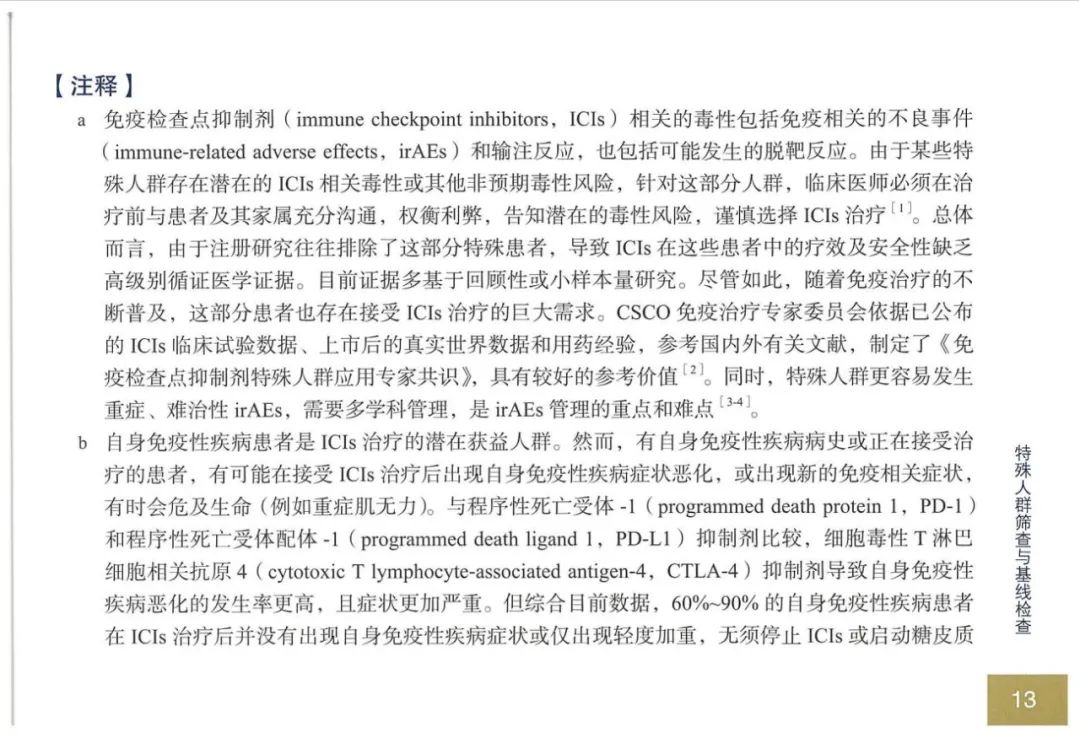 【注释】

a 免疫检查点抑制剂（immune checkpoint inhibitors，ICIs）相关的毒性包括免疫相关的不良事件（immune-related adverse effects，irAEs）和输注反应，也包括可能发生的脱靶反应。由于某些特殊人群存在潜在的 ICIs 相关毒性或其他非预期毒性风险，针对这部分人群，临床医师必须在治疗前与患者及其家属充分沟通，权衡利弊，告知潜在的毒性风险，谨慎选择 ICIs 治疗$^{[1]}$。总体而言，由于注册研究往往排除了这部分特殊患者，导致 ICIs 在这些患者中的疗效及安全性缺乏高级别循证医学证据。目前证据多基于回顾性或小样本量研究。尽管如此，随着免疫治疗的不断普及，这部分患者也存在接受 ICIs 治疗的巨大需求。CSCO 免疫治疗专家委员会依据已公布的 ICIs 临床试验数据、上市后的真实世界数据和用药经验，参考国内外有关文献，制定了《免疫检查点抑制剂特殊人群应用专家共识》，具有较好的参考价值$^{[2]}$。同时，特殊人群更容易发生重症、难治性 irAEs，需要多学科管理，是 irAEs 管理的重点和难点$^{[3-4]}$。

b 自身免疫性疾病患者是 ICIs 治疗的潜在获益人群。然而，有自身免疫性疾病病史或正在接受治疗的患者，有可能在接受 ICIs 治疗后出现自身免疫性疾病症状恶化，或出现新的免疫相关症状，有时会危及生命（例如重症肌无力）。与程序性死亡受体 -1（programmed death protein 1，PD-1）和程序性死亡受体配体 -1（programmed death ligand 1，PD-L1）抑制剂比较，细胞毒性 T 淋巴细胞相关抗原 4（cytotoxic T lymphocyte-associated antigen-4，CTLA-4）抑制剂导致自身免疫性疾病恶化的发生率更高，且症状更加严重。但综合目前数据，60%~90% 的自身免疫性疾病患者在 ICIs 治疗后并没有出现自身免疫性疾病症状或仅出现轻度加重，无须停止 ICIs 或启动糖皮质

特殊人群筛查与基线检查

13